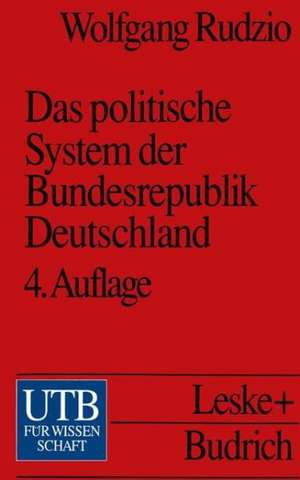 Wolfgang Rudzio

Das politische System der Bundesrepublik Deutschland

4. Auflage

UTB
FÜR WISSEN SCHAFT

Leske+ Budrich